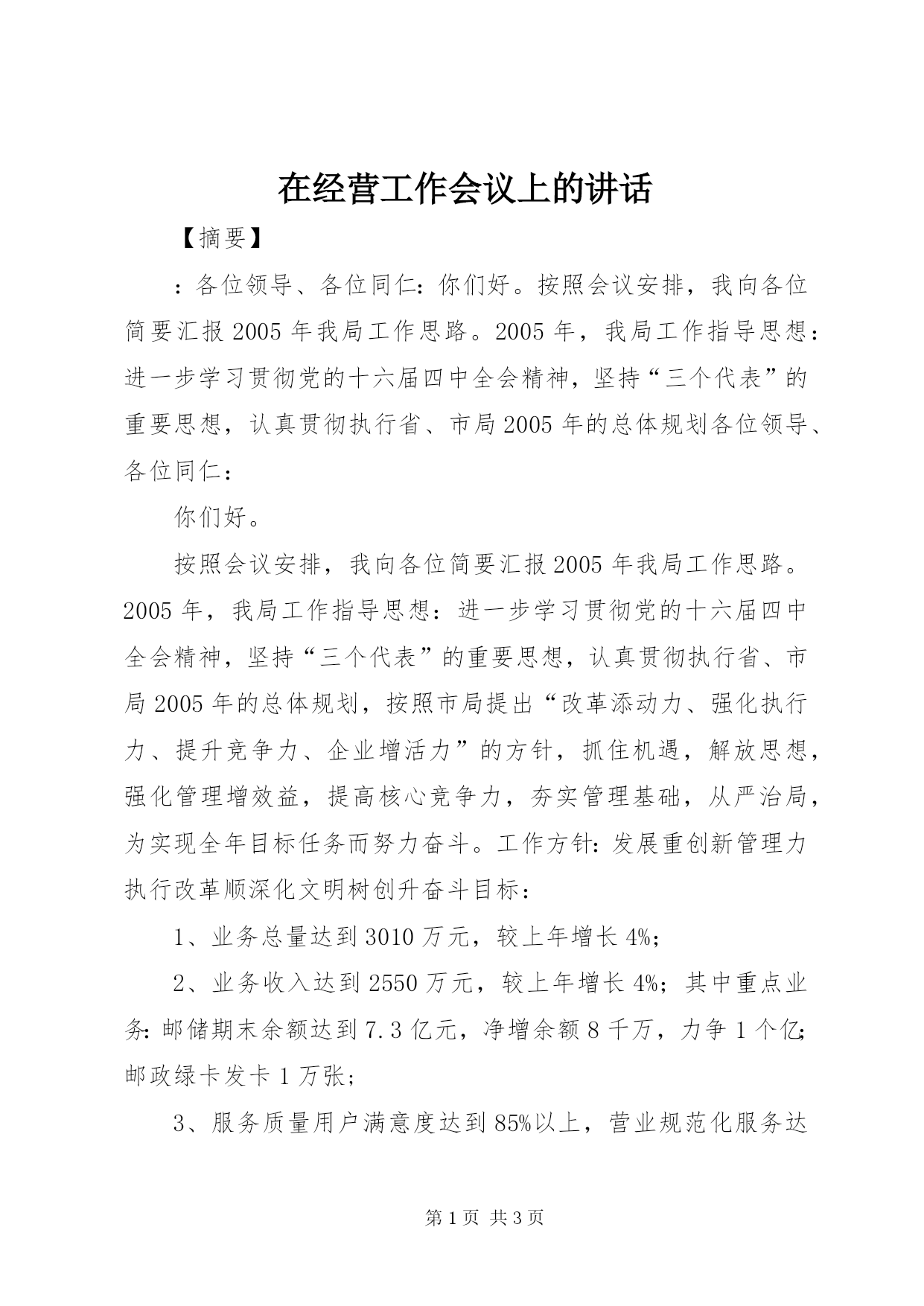 在经营工作会议上的讲话

【摘要】

：各位领导、各位同仁：你们好。按照会议安排，我向各位简要汇报2005年我局工作思路。2005年，我局工作指导思想：进一步学习贯彻党的十六届四中全会精神，坚持“三个代表”的重要思想，认真贯彻执行省、市局2005年的总体规划各位领导、各位同仁：

你们好。

按照会议安排，我向各位简要汇报2005年我局工作思路。2005年，我局工作指导思想：进一步学习贯彻党的十六届四中全会精神，坚持“三个代表”的重要思想，认真贯彻执行省、市局2005年的总体规划，按照市局提出“改革添动力、强化执行力、提升竞争力、企业增活力”的方针，抓住机遇，解放思想，强化管理增效益，提高核心竞争力，夯实管理基础，从严治局，为实现全年目标任务而努力奋斗。工作方针：发展重创新管理力执行改革顺深化文明树创升奋斗目标：

1、业务总量达到3010万元，较上年增长4%；

2、业务收入达到2550万元，较上年增长4%；其中重点业务：邮储期末余额达到7.3亿元，净增余额8千万，力争1个亿；邮政绿卡发卡1万张；

3、服务质量用户满意度达到85%以上，营业规范化服务达

第1页 共3页